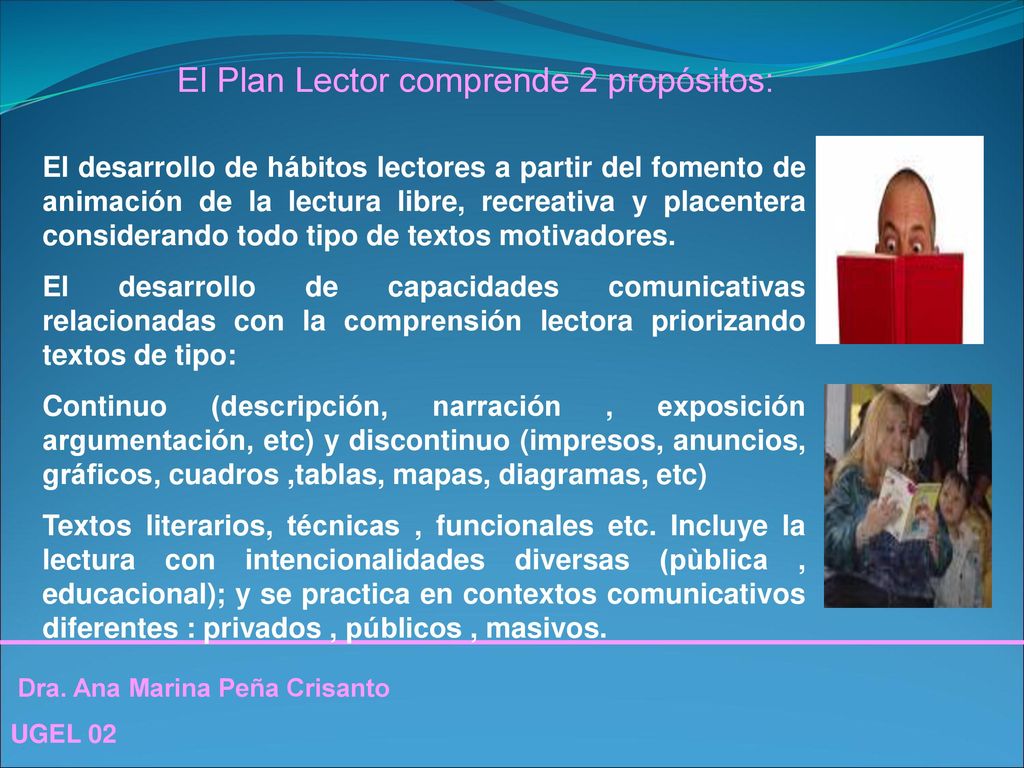 El Plan Lector comprende 2 propósitos:

El desarrollo de hábitos lectores a partir del fomento de animación de la lectura libre, recreativa y placentera considerando todo tipo de textos motivadores.

El desarrollo de capacidades comunicativas relacionadas con la comprensión lectora priorizando textos de tipo:

Continuo (descripción, narración , exposición argumentación, etc) y discontinuo (impresos, anuncios, gráficos, cuadros ,tablas, mapas, diagramas, etc)

Textos literarios, técnicas , funcionales etc. Incluye la lectura con intencionalidades diversas (pùblica , educacional); y se practica en contextos comunicativos diferentes : privados , públicos , masivos.

Dra. Ana Marina Peña Crisanto

UGEL 02